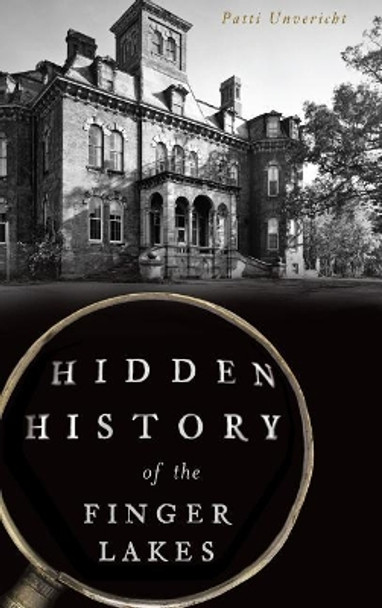 Patti Unvericht

HIDDEN HISTORY of the FINGER LAKES